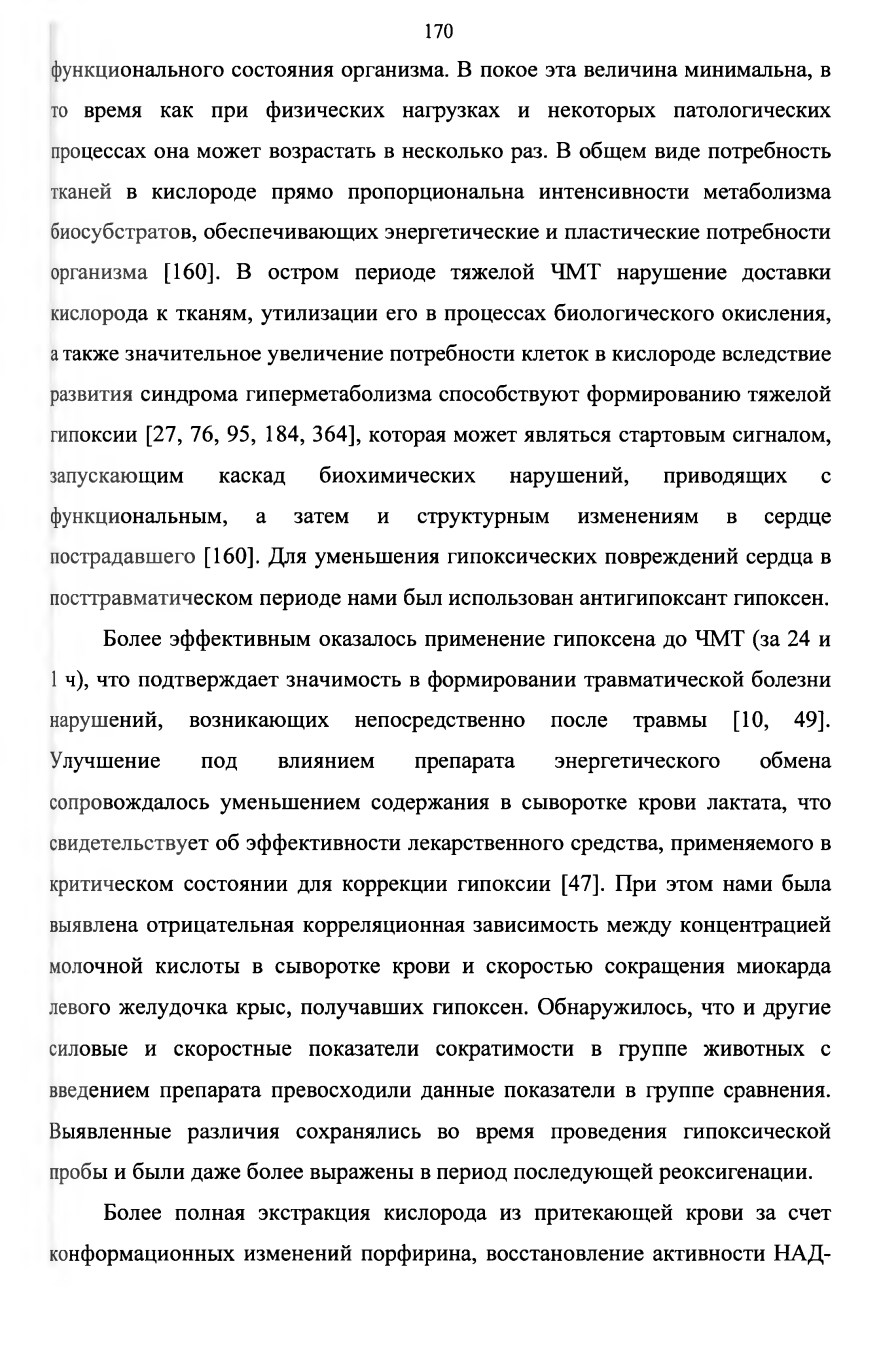 170

функционального состояния организма. В покое эта величина минимальна, в то время как при физических нагрузках и некоторых патологических процессах она может возрастать в несколько раз. В общем виде потребность тканей в кислороде прямо пропорциональна интенсивности метаболизма биосубстратов, обеспечивающих энергетические и пластические потребности организма [160]. В остром периоде тяжелой ЧМТ нарушение доставки кислорода к тканям, утилизации его в процессах биологического окисления, а также значительное увеличение потребности клеток в кислороде вследствие развития синдрома гиперметаболизма способствуют формированию тяжелой гипоксии [27, 76, 95, 184, 364], которая может являться стартовым сигналом, запускающим каскад биохимических нарушений, приводящих с функциональным, а затем и структурным изменениям в сердце пострадавшего [160]. Для уменьшения гипоксических повреждений сердца в посттравматическом периоде нами был использован антигипоксант гипоксен.

Более эффективным оказалось применение гипоксена до ЧМТ (за 24 и 1 ч), что подтверждает значимость в формировании травматической болезни нарушений, возникающих непосредственно после травмы [10, 49]. Улучшение под влиянием препарата энергетического обмена сопровождалось уменьшением содержания в сыворотке крови лактата, что свидетельствует об эффективности лекарственного средства, применяемого в критическом состоянии для коррекции гипоксии [47]. При этом нами была выявлена отрицательная корреляционная зависимость между концентрацией молочной кислоты в сыворотке крови и скоростью сокращения миокарда левого желудочка крыс, получавших гипоксен. Обнаружилось, что и другие силовые и скоростные показатели сократимости в группе животных с введением препарата превосходили данные показатели в группе сравнения. Выявленные различия сохранялись во время проведения гипоксической пробы и были даже более выражены в период последующей реоксигенации.

Более полная экстракция кислорода из притекающей крови за счет конформационных изменений порфирина, восстановление активности НАД-